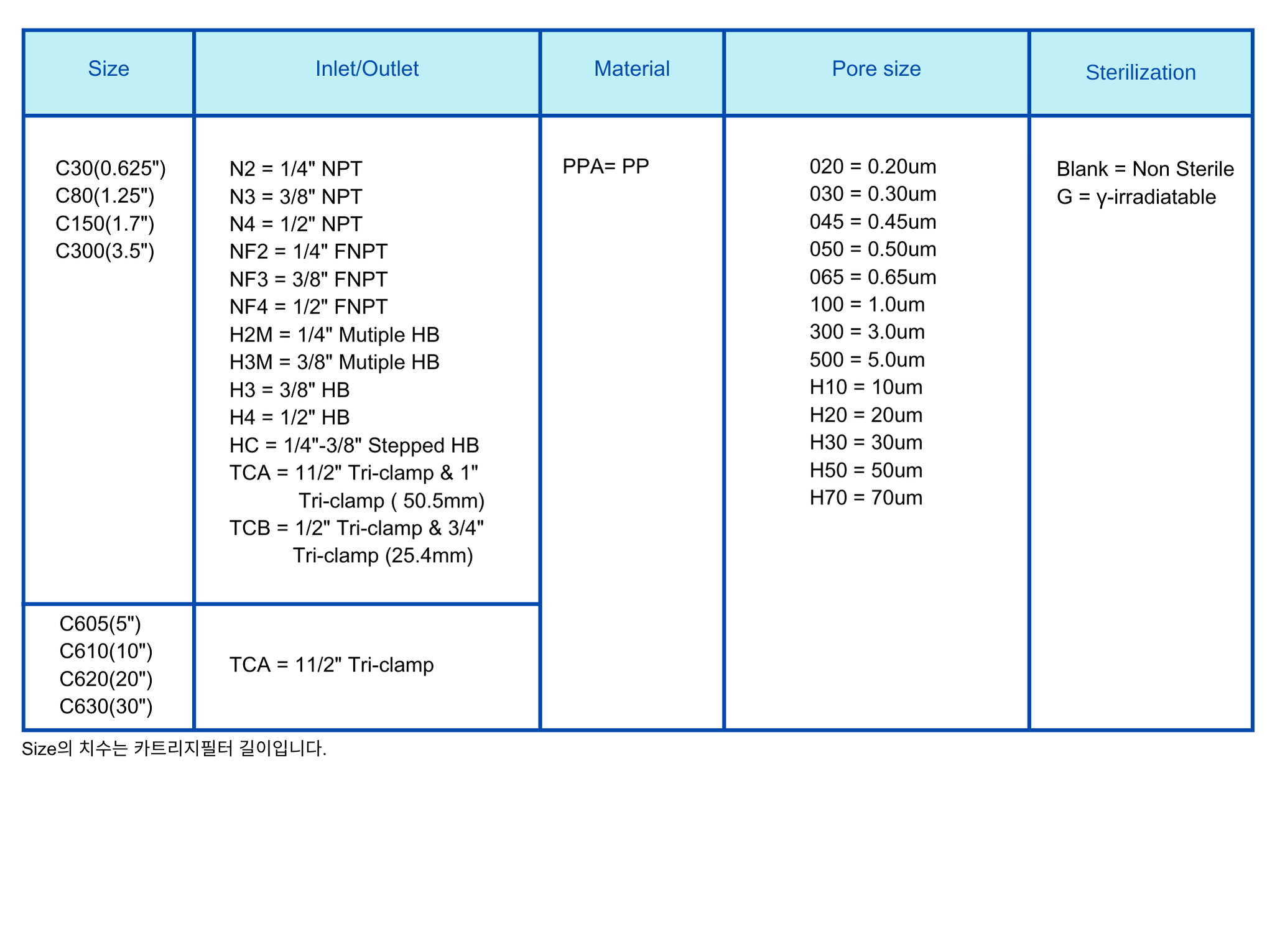 | Size | Inlet/Outlet | Material | Pore size | Sterilization |
|---|---|---|---|---|
| C30(0.625") C80(1.25") C150(1.7") C300(3.5") | N2 = 1/4" NPT N3 = 3/8" NPT N4 = 1/2" NPT NF2 = 1/4" FNPT NF3 = 3/8" FNPT NF4 = 1/2" FNPT H2M = 1/4" Mutiple HB H3M = 3/8" Mutiple HB H3 = 3/8" HB H4 = 1/2" HB HC = 1/4"-3/8" Stepped HB TCA = 11/2" Tri-clamp & 1" Tri-clamp ( 50.5mm) TCB = 1/2" Tri-clamp & 3/4" Tri-clamp (25.4mm) | PPA= PP | 020 = 0.20um 030 = 0.30um 045 = 0.45um 050 = 0.50um 065 = 0.65um 100 = 1.0um 300 = 3.0um 500 = 5.0um H10 = 10um H20 = 20um H30 = 30um H50 = 50um H70 = 70um | Blank = Non Sterile G = γ-irradiatable |
| C605(5") C610(10") C620(20") C630(30") | TCA = 11/2" Tri-clamp | | | |

Size의 치수는 카트리지필터 길이입니다.